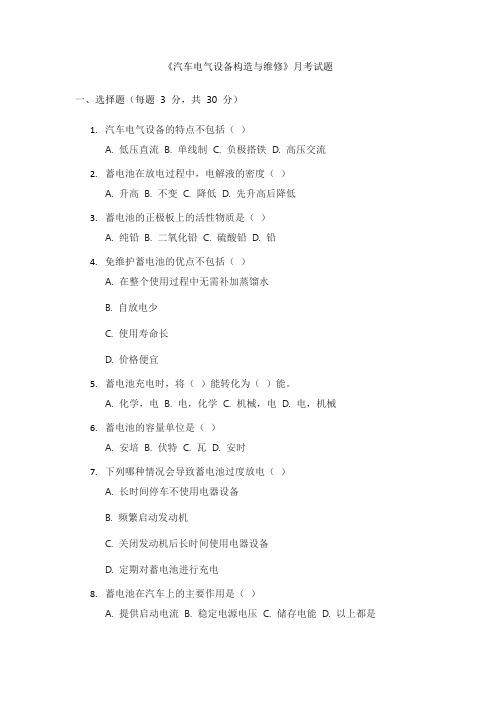 《汽车电气设备构造与维修》月考试题

一、选择题（每题 3 分，共 30 分）

1. 汽车电气设备的特点不包括（ ）

A. 低压直流 B. 单线制 C. 负极搭铁 D. 高压交流

2. 蓄电池在放电过程中，电解液的密度（ ）

A. 升高 B. 不变 C. 降低 D. 先升高后降低

3. 蓄电池的正极板上的活性物质是（ ）

A. 纯铅 B. 二氧化铅 C. 硫酸铅 D. 铅

4. 免维护蓄电池的优点不包括（ ）

A. 在整个使用过程中无需补加蒸馏水

B. 自放电少

C. 使用寿命长

D. 价格便宜

5. 蓄电池充电时，将（ ）能转化为（ ）能。

A. 化学，电 B. 电，化学 C. 机械，电 D. 电，机械

6. 蓄电池的容量单位是（ ）

A. 安培 B. 伏特 C. 瓦 D. 安时

7. 下列哪种情况会导致蓄电池过度放电（ ）

A. 长时间停车不使用电器设备

B. 频繁启动发动机

C. 关闭发动机后长时间使用电器设备

D. 定期对蓄电池进行充电

8. 蓄电池在汽车上的主要作用是（ ）

A. 提供启动电流 B. 稳定电源电压 C. 储存电能 D. 以上都是